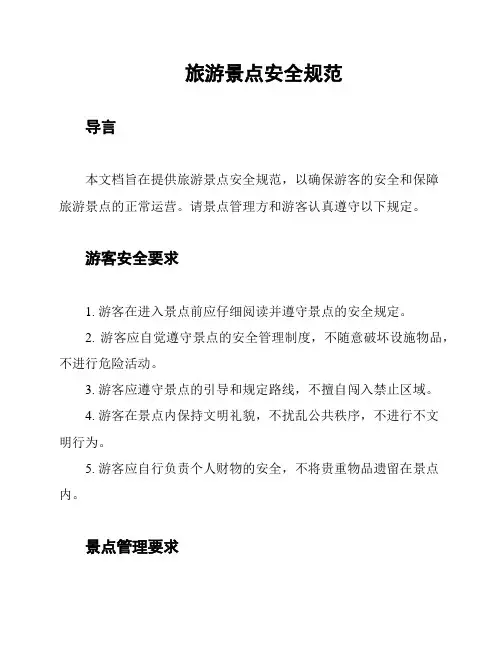 旅游景点安全规范

导言

本文档旨在提供旅游景点安全规范，以确保游客的安全和保障旅游景点的正常运营。请景点管理方和游客认真遵守以下规定。

游客安全要求

1. 游客在进入景点前应仔细阅读并遵守景点的安全规定。

2. 游客应自觉遵守景点的安全管理制度，不随意破坏设施物品，不进行危险活动。

3. 游客应遵守景点的引导和规定路线，不擅自闯入禁止区域。

4. 游客在景点内保持文明礼貌，不扰乱公共秩序，不进行不文明行为。

5. 游客应自行负责个人财物的安全，不将贵重物品遗留在景点内。

景点管理要求